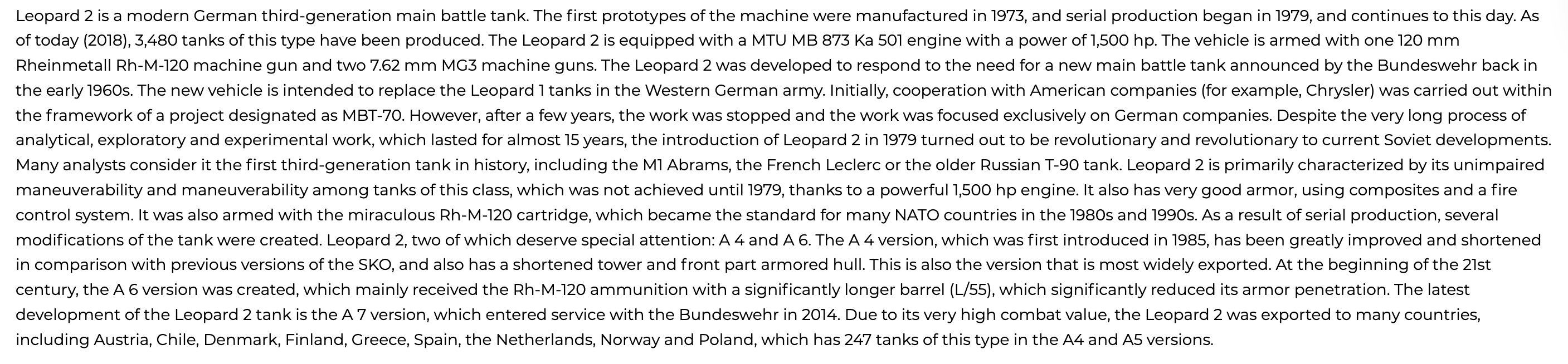 Leopard 2 is a modern German third-generation main battle tank. The first prototypes of the machine were manufactured in 1973, and serial production began in 1979, and continues to this day. As of today (2018), 3,480 tanks of this type have been produced. The Leopard 2 is equipped with a MTU MB 873 Ka 501 engine with a power of 1,500 hp. The vehicle is armed with one 120 mm Rheinmetall Rh-M-120 machine gun and two 7.62 mm MG3 machine guns. The Leopard 2 was developed to respond to the need for a new main battle tank announced by the Bundeswehr back in the early 1960s. The new vehicle is intended to replace the Leopard 1 tanks in the Western German army. Initially, cooperation with American companies (for example, Chrysler) was carried out within the framework of a project designated as MBT-70. However, after a few years, the work was stopped and the work was focused exclusively on German companies. Despite the very long process of analytical, exploratory and experimental work, which lasted for almost 15 years, the introduction of Leopard 2 in 1979 turned out to be revolutionary and revolutionary to current Soviet developments. Many analysts consider it the first third-generation tank in history, including the M1 Abrams, the French Leclerc or the older Russian T-90 tank. Leopard 2 is primarily characterized by its unimpaired maneuverability and maneuverability among tanks of this class, which was not achieved until 1979, thanks to a powerful 1,500 hp engine. It also has very good armor, using composites and a fire control system. It was also armed with the miraculous Rh-M-120 cartridge, which became the standard for many NATO countries in the 1980s and 1990s. As a result of serial production, several modifications of the tank were created. Leopard 2, two of which deserve special attention: A 4 and A 6. The A 4 version, which was first introduced in 1985, has been greatly improved and shortened in comparison with previous versions of the SKO, and also has a shortened tower and front part armored hull. This is also the version that is most widely exported. At the beginning of the 21st century, the A 6 version was created, which mainly received the Rh-M-120 ammunition with a significantly longer barrel (L/55), which significantly reduced its armor penetration. The latest development of the Leopard 2 tank is the A 7 version, which entered service with the Bundeswehr in 2014. Due to its very high combat value, the Leopard 2 was exported to many countries, including Austria, Chile, Denmark, Finland, Greece, Spain, the Netherlands, Norway and Poland, which has 247 tanks of this type in the A4 and A5 versions.